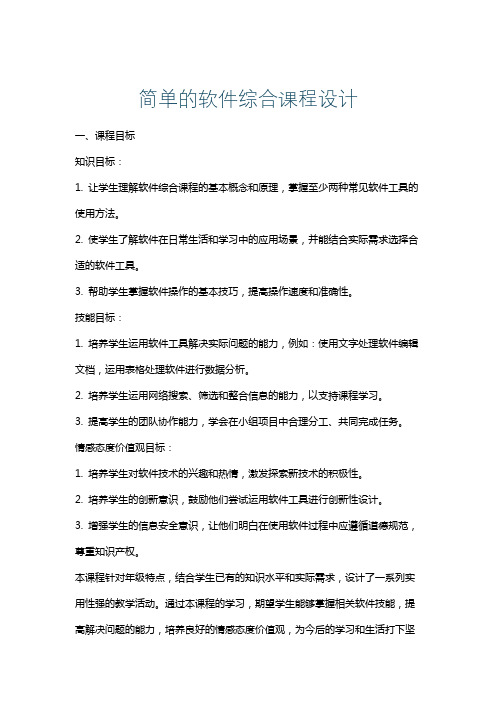 简单的软件综合课程设计

一、课程目标

知识目标：

1. 让学生理解软件综合课程的基本概念和原理，掌握至少两种常见软件工具的使用方法。

2. 使学生了解软件在日常生活和学习中的应用场景，并能结合实际需求选择合适的软件工具。

3. 帮助学生掌握软件操作的基本技巧，提高操作速度和准确性。

技能目标：

1. 培养学生运用软件工具解决实际问题的能力，例如：使用文字处理软件编辑文档，运用表格处理软件进行数据分析。

2. 培养学生运用网络搜索、筛选和整合信息的能力，以支持课程学习。

3. 提高学生的团队协作能力，学会在小组项目中合理分工、共同完成任务。

情感态度价值观目标：

1. 培养学生对软件技术的兴趣和热情，激发探索新技术的积极性。

2. 培养学生的创新意识，鼓励他们尝试运用软件工具进行创新性设计。

3. 增强学生的信息安全意识，让他们明白在使用软件过程中应遵循道德规范，尊重知识产权。

本课程针对年级特点，结合学生已有的知识水平和实际需求，设计了一系列实用性强的教学活动。通过本课程的学习，期望学生能够掌握相关软件技能，提高解决问题的能力，培养良好的情感态度价值观，为今后的学习和生活打下坚